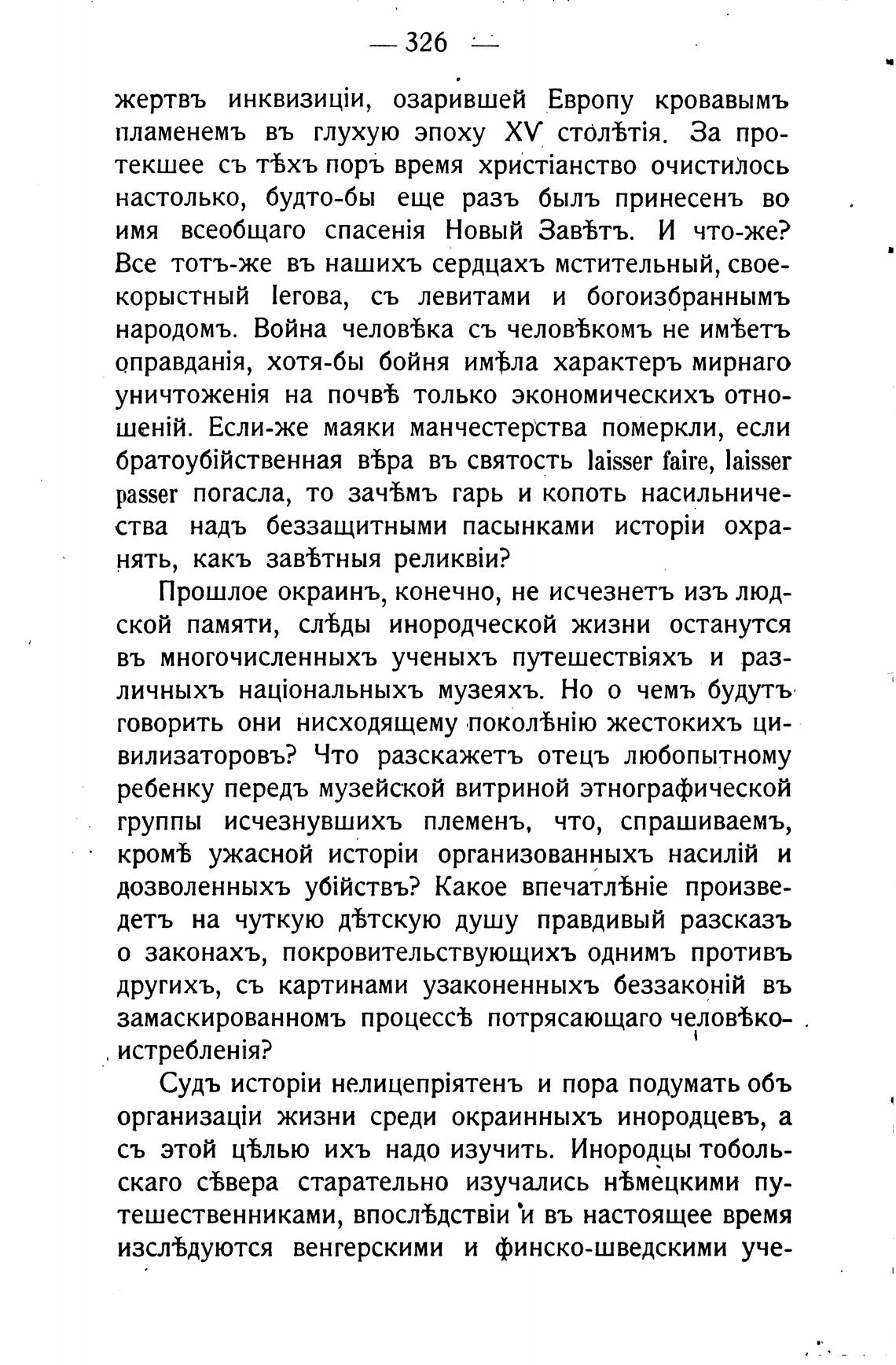 — 326 —

жертвъ инквизиціи, озарившей Европу кровавымъ пламенемъ въ глухую эпоху XV столѣтія. За протекшее съ тѣхъ поръ время христіанство очистилось настолько, будто-бы еще разъ былъ принесенъ во имя всеобщаго спасенія Новый Завѣтъ. И что-же? Все тотъ-же въ нашихъ сердцахъ мстительный, своекорыстный Іегова, съ левитами и богоизбраннымъ народомъ. Война человѣка съ человѣкомъ не имѣетъ оправданія, хотя-бы бойня имѣла характеръ мирнаго уничтоженія на почвѣ только экономическихъ отношеній. Если-же маяки манчестерства померкли, если братоубійственная вѣра въ святость laisser faire, laisser passer погасла, то зачѣмъ гарь и копоть насильничества надъ беззащитными пасынками исторіи охранять, какъ завѣтныя реликвіи?

Прошлое окраинъ, конечно, не исчезнетъ изъ людской памяти, слѣды инородческой жизни останутся въ многочисленныхъ ученыхъ путешествіяхъ и различныхъ національныхъ музеяхъ. Но о чемъ будутъ говорить они нисходящему поколѣнію жестокихъ цивилизаторовъ? Что разскажетъ отецъ любопытному ребенку передъ музейской витриной этнографической группы исчезнувшихъ племенъ, что, спрашиваемъ, кромѣ ужасной исторіи организованныхъ насилій и дозволенныхъ убійствъ? Какое впечатлѣніе произведетъ на чуткую дѣтскую душу правдивый разсказъ о законахъ, покровительствующихъ однимъ противъ другихъ, съ картинами узаконенныхъ беззаконій въ замаскированномъ процессѣ потрясающаго человѣкоистребленія?

Судъ исторіи нелицепріятенъ и пора подумать объ организаціи жизни среди окраинныхъ инородцевъ, а съ этой цѣлью ихъ надо изучить. Инородцы тобольскаго сѣвера старательно изучались нѣмецкими путешественниками, впослѣдствіи и въ настоящее время изслѣдуются венгерскими и финско-шведскими уче-